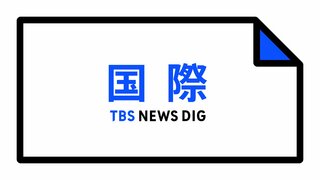 国際
TBS NEWS DIG